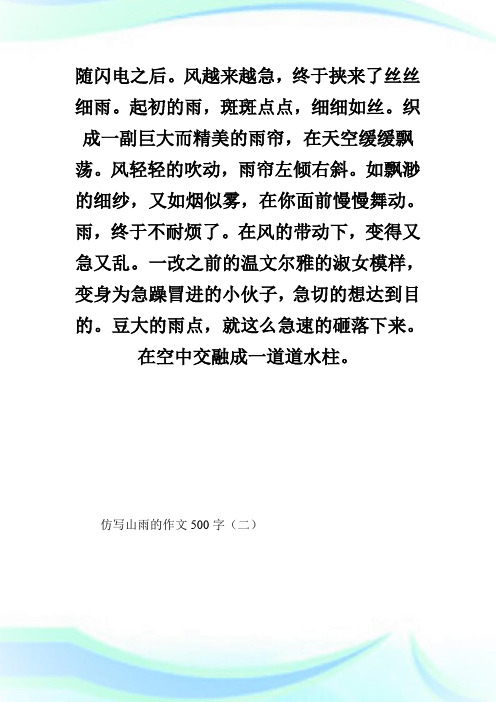 随闪电之后。风越来越急，终于挟来了丝丝细雨。起初的雨，斑斑点点，细细如丝。织成一副巨大而精美的雨帘，在天空缓缓飘荡。风轻轻的吹动，雨帘左倾右斜。如飘渺的细纱，又如烟似雾，在你面前慢慢舞动。雨，终于不耐烦了。在风的带动下，变得又急又乱。一改之前的温文尔雅的淑女模样，变身为急躁冒进的小伙子，急切的想达到目的。豆大的雨点，就这么急速的砸落下来。在空中交融成一道道水柱。

仿写山雨的作文 500 字（二）